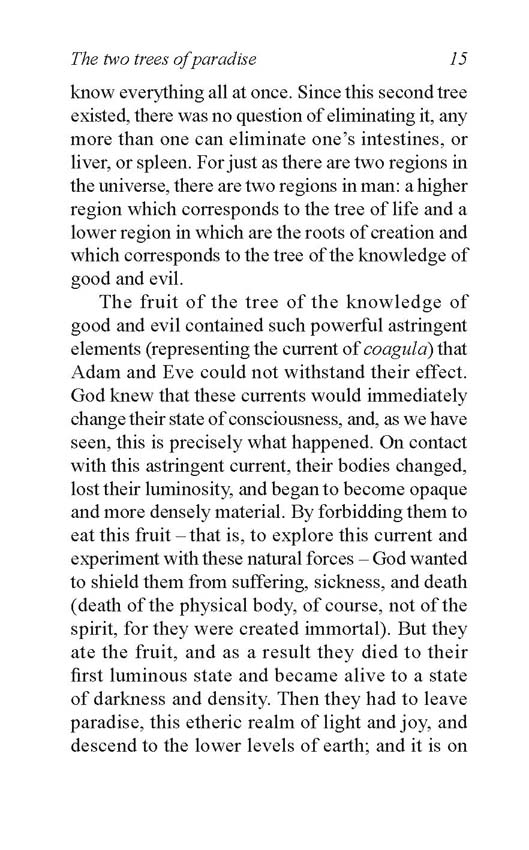 The two trees of paradise 15

know everything all at once. Since this second tree existed, there was no question of eliminating it, any more than one can eliminate one's intestines, or liver, or spleen. For just as there are two regions in the universe, there are two regions in man: a higher region which corresponds to the tree of life and a lower region in which are the roots of creation and which corresponds to the tree of the knowledge of good and evil.

The fruit of the tree of the knowledge of good and evil contained such powerful astringent elements (representing the current of coagula) that Adam and Eve could not withstand their effect. God knew that these currents would immediately change their state of consciousness, and, as we have seen, this is precisely what happened. On contact with this astringent current, their bodies changed, lost their luminosity, and began to become opaque and more densely material. By forbidding them to eat this fruit – that is, to explore this current and experiment with these natural forces – God wanted to shield them from suffering, sickness, and death (death of the physical body, of course, not of the spirit, for they were created immortal). But they ate the fruit, and as a result they died to their first luminous state and became alive to a state of darkness and density. Then they had to leave paradise, this etheric realm of light and joy, and descend to the lower levels of earth; and it is on